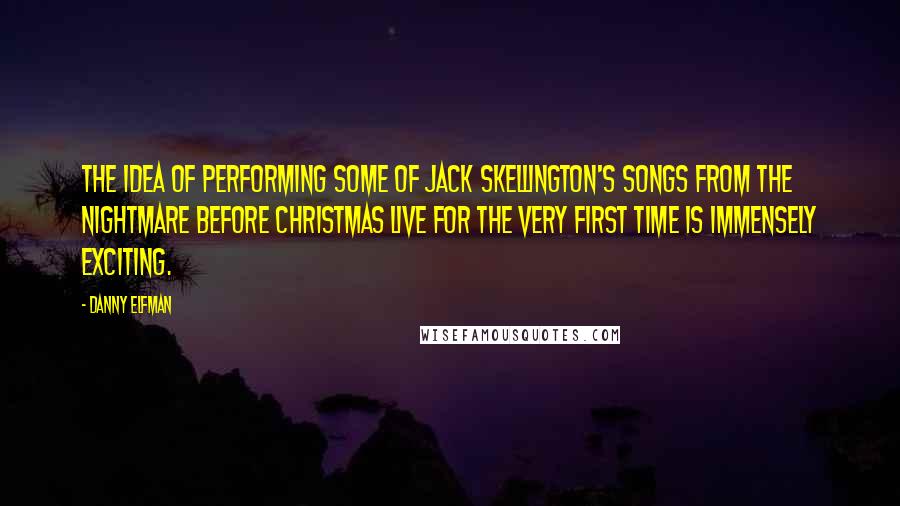 THE IDEA OF PERFORMING SOME OF JACK SKELLINGTON'S SONGS FROM THE NIGHTMARE BEFORE CHRISTMAS LIVE FOR THE VERY FIRST TIME IS IMMENSELY EXCITING.

- DANNY ELFMAN

WISEFAMOUSQUOTES.COM